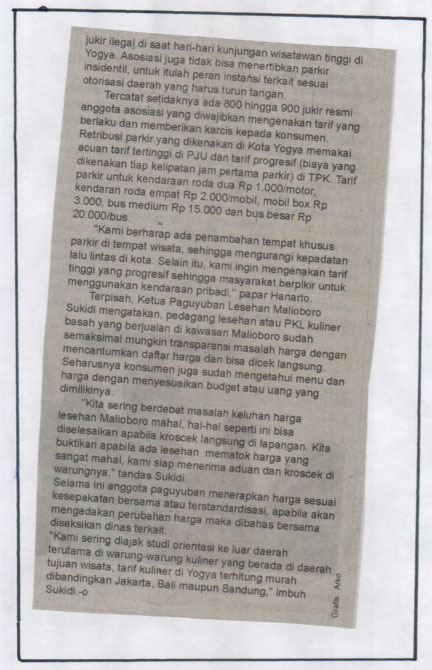 jukir ilegal di saat hari-hari kunjungan wisatawan tinggi di Yogya. Asosiasi juga tidak bisa menertibkan parkir insidentil, untuk itulah peran instansi terkait sesuai otorisasi daerah yang harus turun tangan.

Tercatat setidaknya ada 800 hingga 900 jukir resmi anggota asosiasi yang diwajibkan mengenakan tarif yang berlaku dan memberikan karcis kepada konsumen. Retribusi parkir yang dikenakan di Kota Yogya memakai acuan tarif tertinggi di PJU dan tarif progresif (biaya yang dikenakan tiap kelipatan jam pertama parkir) di TPK. Tarif parkir untuk kendaraan roda dua Rp 1.000/motor, kendaran roda empat Rp 2.000/mobil, mobil box Rp 3.000, bus medium Rp 15.000 dan bus besar Rp 20.000/bus.

"Kami berharap ada penambahan tempat khusus parkir di tempat wisata, sehingga mengurangi kepadatan lalu lintas di kota. Selain itu, kami ingin mengenakan tarif tinggi yang progresif sehingga masyarakat berpikir untuk menggunakan kendaraan pribadi," papar Hanarto.

Terpisah, Ketua Paguyuban Lesehan Malioboro Sukidi mengatakan, pedagang lesehan atau PKL kuliner basah yang berjualan di kawasan Malioboro sudah semaksimal mungkin transparansi masalah harga dengan mencantumkan daftar harga dan bisa dicek langsung. Seharusnya konsumen juga sudah mengetahui menu dan harga dengan menyesuaikan budget atau uang yang dimilikinya.

"Kita sering berdebat masalah keluhan harga lesehan Malioboro mahal, hal-hal seperti ini bisa diselesaikan apabila kroscek langsung di lapangan. Kita buktikan apabila ada lesehan mematok harga yang sangat mahal, kami siap menerima aduan dan kroscek di warungnya," tandas Sukidi.

Selama ini anggota paguyuban menerapkan harga sesuai kesepakatan bersama atau terstandardisasi, apabila akan mengadakan perubahan harga maka dibahas bersama disaksikan dinas terkait.

"Kami sering diajak studi orientasi ke luar daerah terutama di warung-warung kuliner yang berada di daerah tujuan wisata, tarif kuliner di Yogya terhitung murah dibandingkan Jakarta, Bali maupun Bandung," imbuh Sukidi.-o

Grafis : Arko